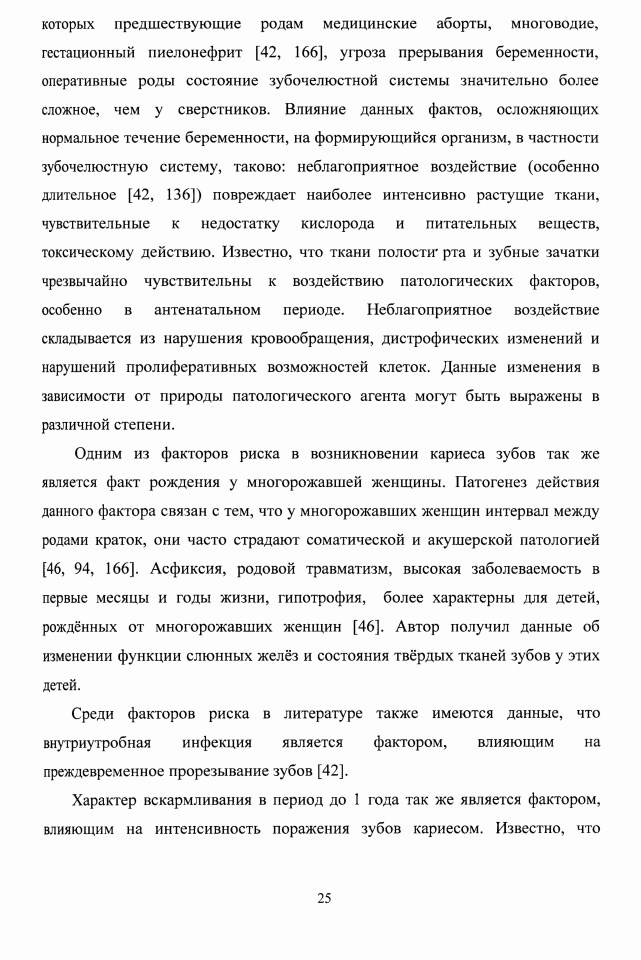 которых предшествующие родам медицинские аборты, многоводие, гестационный пиелонефрит [42, 166], угроза прерывания беременности, оперативные роды состояние зубочелюстной системы значительно более сложное, чем у сверстников. Влияние данных фактов, осложняющих нормальное течение беременности, на формирующийся организм, в частности зубочелюстную систему, таково: неблагоприятное воздействие (особенно длительное [42, 136]) повреждает наиболее интенсивно растущие ткани, чувствительные к недостатку кислорода и питательных веществ, токсическому действию. Известно, что ткани полости рта и зубные зачатки чрезвычайно чувствительны к воздействию патологических факторов, особенно в антенатальном периоде. Неблагоприятное воздействие складывается из нарушения кровообращения, дистрофических изменений и нарушений пролиферативных возможностей клеток. Данные изменения в зависимости от природы патологического агента могут быть выражены в различной степени.

Одним из факторов риска в возникновении кариеса зубов так же является факт рождения у многорожавшей женщины. Патогенез действия данного фактора связан с тем, что у многорожавших женщин интервал между родами краток, они часто страдают соматической и акушерской патологией [46, 94, 166]. Асфиксия, родовой травматизм, высокая заболеваемость в первые месяцы и годы жизни, гипотрофия, более характерны для детей, рождённых от многорожавших женщин [46]. Автор получил данные об изменении функции слюнных желёз и состояния твёрдых тканей зубов у этих детей.

Среди факторов риска в литературе также имеются данные, что внутриутробная инфекция является фактором, влияющим на преждевременное прорезывание зубов [42].

Характер вскармливания в период до 1 года так же является фактором, влияющим на интенсивность поражения зубов кариесом. Известно, что

25